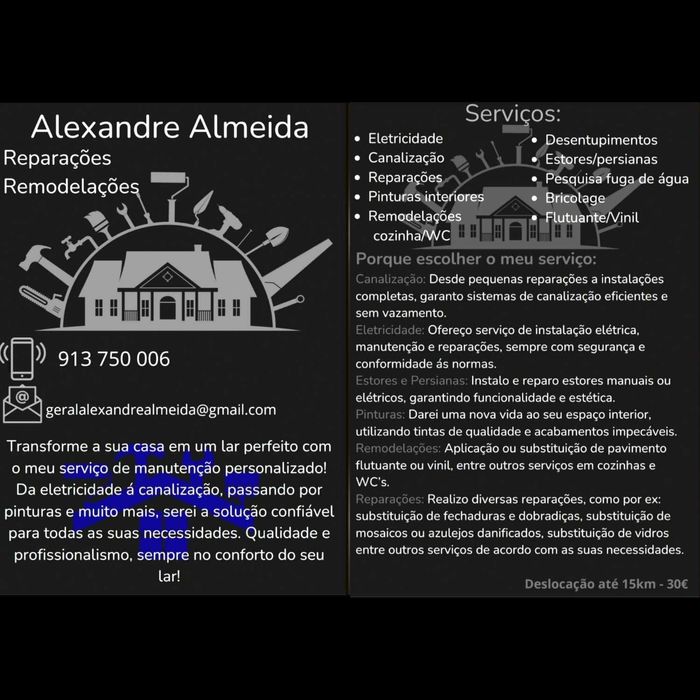 Alexandre Almeida
Reparações
Remodelações

913 750 006

geralalexandrealmeida@gmail.com

Transforme a sua casa em um lar perfeito com o meu serviço de manutenção personalizado! Da eletricidade á canalização, passando por pinturas e muito mais, serei a solução confiável para todas as suas necessidades. Qualidade e profissionalismo, sempre no conforto do seu lar!

Serviços:
- Eletricidade
- Canalização
- Reparações
- Pinturas interiores
- Remodelações cozinha/WC
- Desentupimentos
- Estores/persianas
- Pesquisa fuga de água
- Bricolage
- Flutuante/Vinil

Porque escolher o meu serviço:
Canalização: Desde pequenas reparações a instalações completas, garanto sistemas de canalização eficientes e sem vazamento.
Eletricidade: Ofereço serviço de instalação elétrica, manutenção e reparações, sempre com segurança e conformidade ás normas.
Estores e Persianas: Instalo e reparo estores manuais ou elétricos, garantindo funcionalidade e estética.
Pinturas: Darei uma nova vida ao seu espaço interior, utilizando tintas de qualidade e acabamentos impecáveis.
Remodelações: Aplicação ou substituição de pavimento flutuante ou vinil, entre outros serviços em cozinhas e WC's.
Reparações: Realizo diversas reparações, como por ex: substituição de fechaduras e dobradiças, substituição de mosaicos ou azulejos danificados, substituição de vidros entre outros serviços de acordo com as suas necessidades.

Deslocação até 15km - 30€